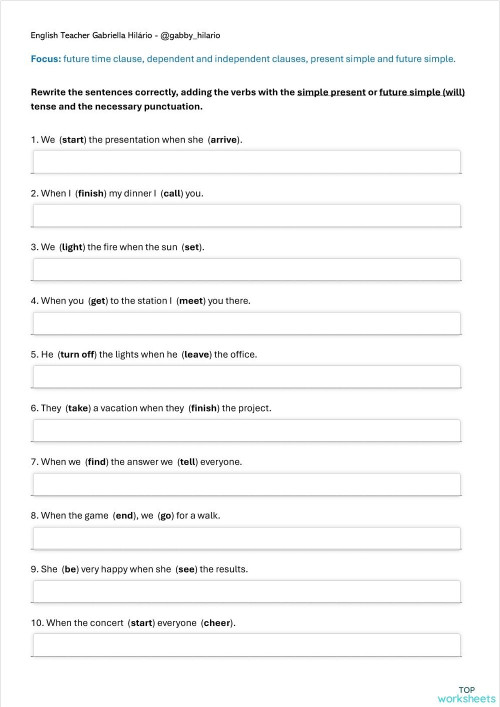 English Teacher Gabriella Hilário - @gabby_hilario

Focus: future time clause, dependent and independent clauses, present simple and future simple.

Rewrite the sentences correctly, adding the verbs with the simple present or future simple (will) tense and the necessary punctuation.

1. We (start) the presentation when she (arrive).

2. When I (finish) my dinner I (call) you.

3. We (light) the fire when the sun (set).

4. When you (get) to the station I (meet) you there.

5. He (turn off) the lights when he (leave) the office.

6. They (take) a vacation when they (finish) the project.

7. When we (find) the answer we (tell) everyone.

8. When the game (end), we (go) for a walk.

9. She (be) very happy when she (see) the results.

10. When the concert (start) everyone (cheer).

TOP worksheets